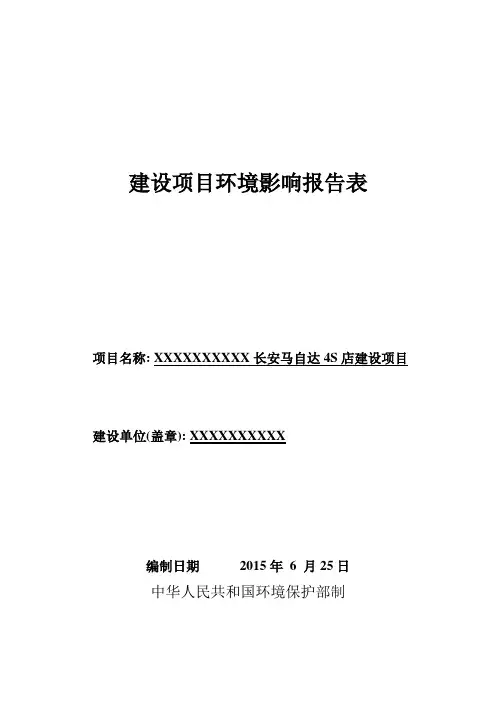 建设项目环境影响报告表

项目名称: XXXXXXXXXX 长安马自达 4S 店建设项目

建设单位(盖章): XXXXXXXXXX

编制日期　　2015 年 6 月 25 日

中华人民共和国环境保护部制